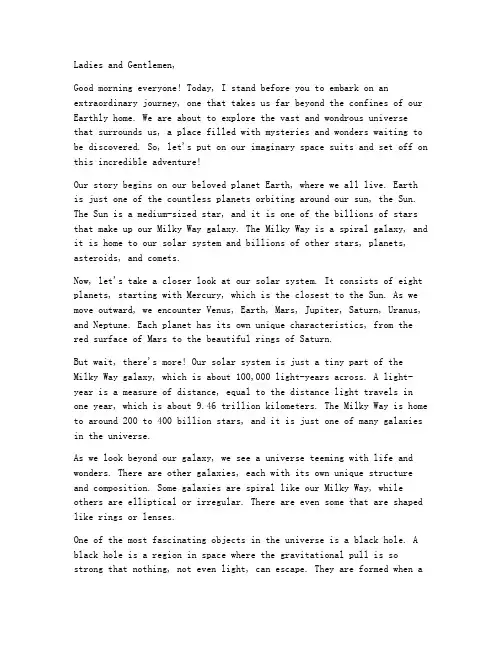 Ladies and Gentlemen,

Good morning everyone! Today, I stand before you to embark on an extraordinary journey, one that takes us far beyond the confines of our Earthly home. We are about to explore the vast and wondrous universe that surrounds us, a place filled with mysteries and wonders waiting to be discovered. So, let's put on our imaginary space suits and set off on this incredible adventure!

Our story begins on our beloved planet Earth, where we all live. Earth is just one of the countless planets orbiting around our sun, the Sun. The Sun is a medium-sized star, and it is one of the billions of stars that make up our Milky Way galaxy. The Milky Way is a spiral galaxy, and it is home to our solar system and billions of other stars, planets, asteroids, and comets.

Now, let's take a closer look at our solar system. It consists of eight planets, starting with Mercury, which is the closest to the Sun. As we move outward, we encounter Venus, Earth, Mars, Jupiter, Saturn, Uranus, and Neptune. Each planet has its own unique characteristics, from the red surface of Mars to the beautiful rings of Saturn.

But wait, there's more! Our solar system is just a tiny part of the Milky Way galaxy, which is about 100,000 light-years across. A light-year is a measure of distance, equal to the distance light travels in one year, which is about 9.46 trillion kilometers. The Milky Way is home to around 200 to 400 billion stars, and it is just one of many galaxies in the universe.

As we look beyond our galaxy, we see a universe teeming with life and wonders. There are other galaxies, each with its own unique structure and composition. Some galaxies are spiral like our Milky Way, while others are elliptical or irregular. There are even some that are shaped like rings or lenses.

One of the most fascinating objects in the universe is a black hole. A black hole is a region in space where the gravitational pull is so strong that nothing, not even light, can escape. They are formed when a